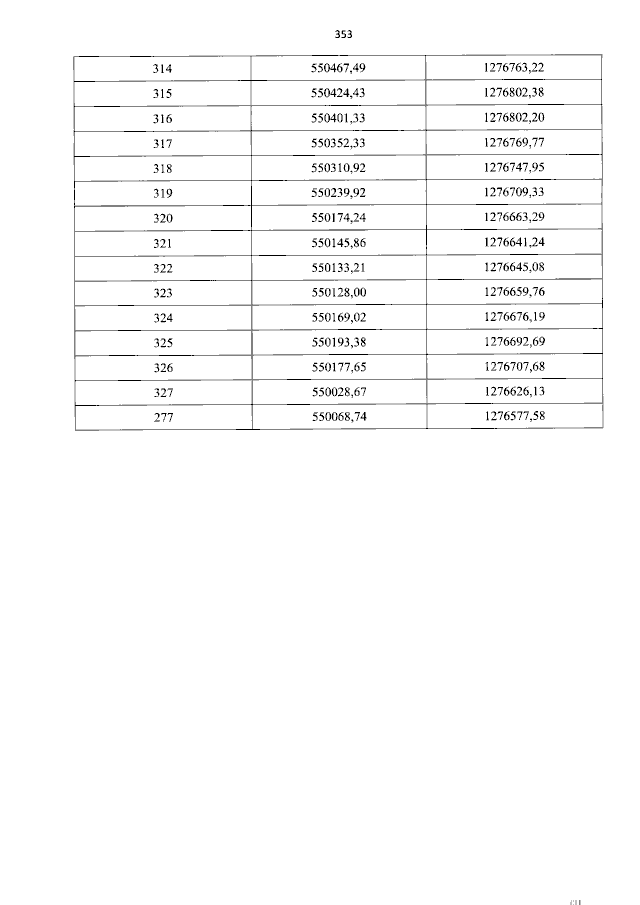 353

| 314 | 550467,49 | 1276763,22 |
|---|---|---|
| 315 | 550424,43 | 1276802,38 |
| 316 | 550401,33 | 1276802,20 |
| 317 | 550352,33 | 1276769,77 |
| 318 | 550310,92 | 1276747,95 |
| 319 | 550239,92 | 1276709,33 |
| 320 | 550174,24 | 1276663,29 |
| 321 | 550145,86 | 1276641,24 |
| 322 | 550133,21 | 1276645,08 |
| 323 | 550128,00 | 1276659,76 |
| 324 | 550169,02 | 1276676,19 |
| 325 | 550193,38 | 1276692,69 |
| 326 | 550177,65 | 1276707,68 |
| 327 | 550028,67 | 1276626,13 |
| 277 | 550068,74 | 1276577,58 |